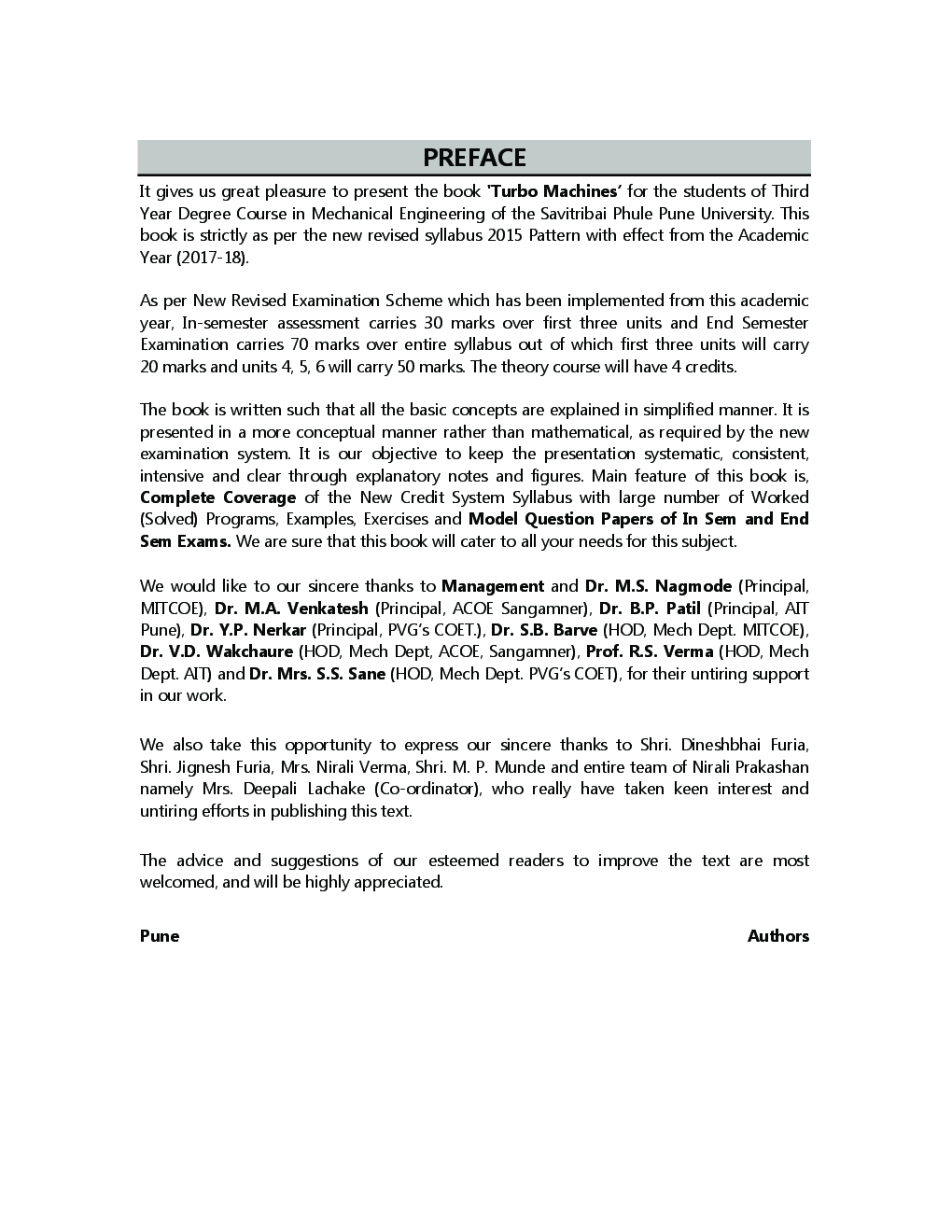 PREFACE

It gives us great pleasure to present the book 'Turbo Machines' for the students of Third Year Degree Course in Mechanical Engineering of the Savitribai Phule Pune University. This book is strictly as per the new revised syllabus 2015 Pattern with effect from the Academic Year (2017-18).

As per New Revised Examination Scheme which has been implemented from this academic year, In-semester assessment carries 30 marks over first three units and End Semester Examination carries 70 marks over entire syllabus out of which first three units will carry 20 marks and units 4, 5, 6 will carry 50 marks. The theory course will have 4 credits.

The book is written such that all the basic concepts are explained in simplified manner. It is presented in a more conceptual manner rather than mathematical, as required by the new examination system. It is our objective to keep the presentation systematic, consistent, intensive and clear through explanatory notes and figures. Main feature of this book is, Complete Coverage of the New Credit System Syllabus with large number of Worked (Solved) Programs, Examples, Exercises and Model Question Papers of In Sem and End Sem Exams. We are sure that this book will cater to all your needs for this subject.

We would like to our sincere thanks to Management and Dr. M.S. Nagmode (Principal, MITCOE), Dr. M.A. Venkatesh (Principal, ACOE Sangamner), Dr. B.P. Patil (Principal, AIT Pune), Dr. Y.P. Nerkar (Principal, PVG's COET.), Dr. S.B. Barve (HOD, Mech Dept. MITCOE), Dr. V.D. Wakchaure (HOD, Mech Dept, ACOE, Sangamner), Prof. R.S. Verma (HOD, Mech Dept. AIT) and Dr. Mrs. S.S. Sane (HOD, Mech Dept. PVG's COET), for their untiring support in our work.

We also take this opportunity to express our sincere thanks to Shri. Dineshbhai Furia, Shri. Jignesh Furia, Mrs. Nirali Verma, Shri. M. P. Munde and entire team of Nirali Prakashan namely Mrs. Deepali Lachake (Co-ordinator), who really have taken keen interest and untiring efforts in publishing this text.

The advice and suggestions of our esteemed readers to improve the text are most welcomed, and will be highly appreciated.

Pune Authors